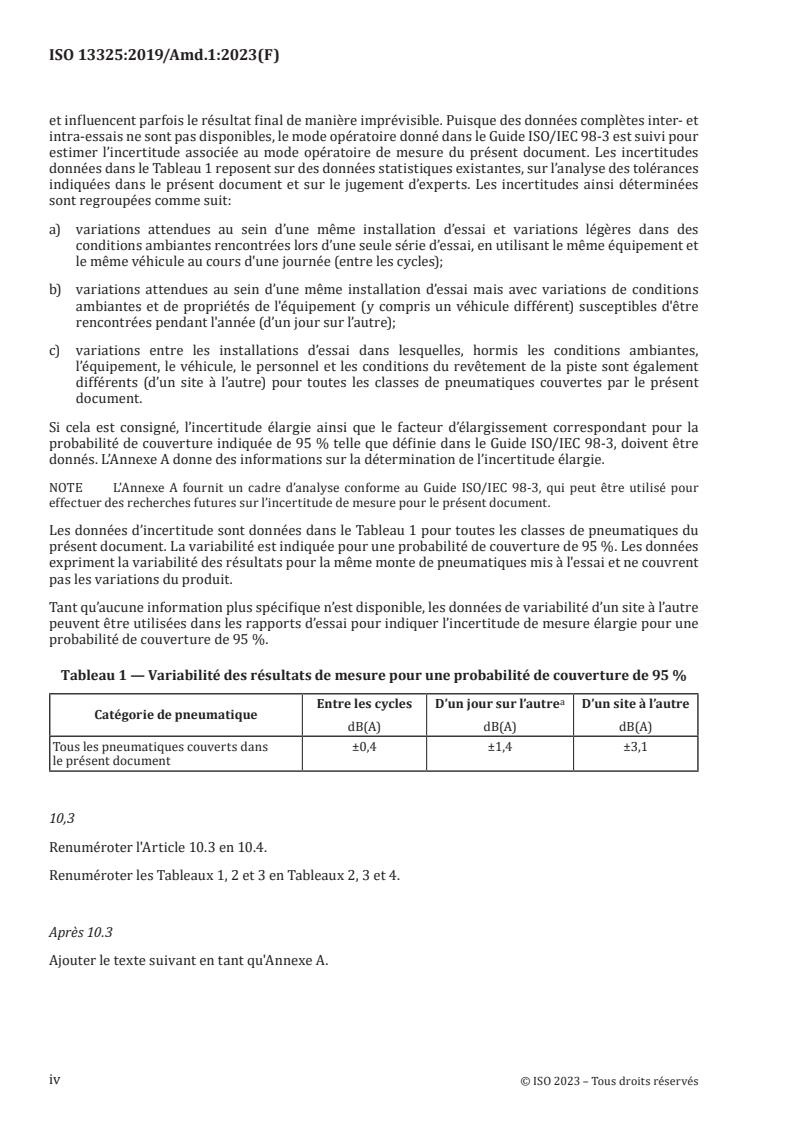 ISO 13325:2019/Amd.1:2023(F)

et influencent parfois le résultat final de manière imprévisible. Puisque des données complètes inter- et intra-essais ne sont pas disponibles, le mode opératoire donné dans le Guide ISO/IEC 98-3 est suivi pour estimer l'incertitude associée au mode opératoire de mesure du présent document. Les incertitudes données dans le Tableau 1 reposent sur des données statistiques existantes, sur l'analyse des tolérances indiquées dans le présent document et sur le jugement d'experts. Les incertitudes ainsi déterminées sont regroupées comme suit:

a) variations attendues au sein d'une même installation d'essai et variations légères dans des conditions ambiantes rencontrées lors d'une seule série d'essai, en utilisant le même équipement et le même véhicule au cours d'une journée (entre les cycles);

b) variations attendues au sein d'une même installation d'essai mais avec variations de conditions ambiantes et de propriétés de l'équipement (y compris un véhicule différent) susceptibles d'être rencontrées pendant l'année (d'un jour sur l'autre);

c) variations entre les installations d'essai dans lesquelles, hormis les conditions ambiantes, l'équipement, le véhicule, le personnel et les conditions du revêtement de la piste sont également différents (d'un site à l'autre) pour toutes les classes de pneumatiques couvertes par le présent document.

Si cela est consigné, l'incertitude élargie ainsi que le facteur d'élargissement correspondant pour la probabilité de couverture indiquée de 95 % telle que définie dans le Guide ISO/IEC 98-3, doivent être donnés. L'Annexe A donne des informations sur la détermination de l'incertitude élargie.

NOTE L'Annexe A fournit un cadre d'analyse conforme au Guide ISO/IEC 98-3, qui peut être utilisé pour effectuer des recherches futures sur l'incertitude de mesure pour le présent document.

Les données d'incertitude sont données dans le Tableau 1 pour toutes les classes de pneumatiques du présent document. La variabilité est indiquée pour une probabilité de couverture de 95 %. Les données expriment la variabilité des résultats pour la même monte de pneumatiques mis à l'essai et ne couvrent pas les variations du produit.

Tant qu'aucune information plus spécifique n'est disponible, les données de variabilité d'un site à l'autre peuvent être utilisées dans les rapports d'essai pour indiquer l'incertitude de mesure élargie pour une probabilité de couverture de 95 %.

Tableau 1 — Variabilité des résultats de mesure pour une probabilité de couverture de 95 %

| Catégorie de pneumatique | Entre les cycles dB(A) | D'un jour sur l'autre$^a$ dB(A) | D'un site à l'autre dB(A) |
|---|---|---|---|
| Tous les pneumatiques couverts dans le présent document | ±0,4 | ±1,4 | ±3,1 |

10,3

Renuméroter l'Article 10.3 en 10.4.

Renuméroter les Tableaux 1, 2 et 3 en Tableaux 2, 3 et 4.

Après 10.3

Ajouter le texte suivant en tant qu'Annexe A.

iv © ISO 2023 – Tous droits réservés